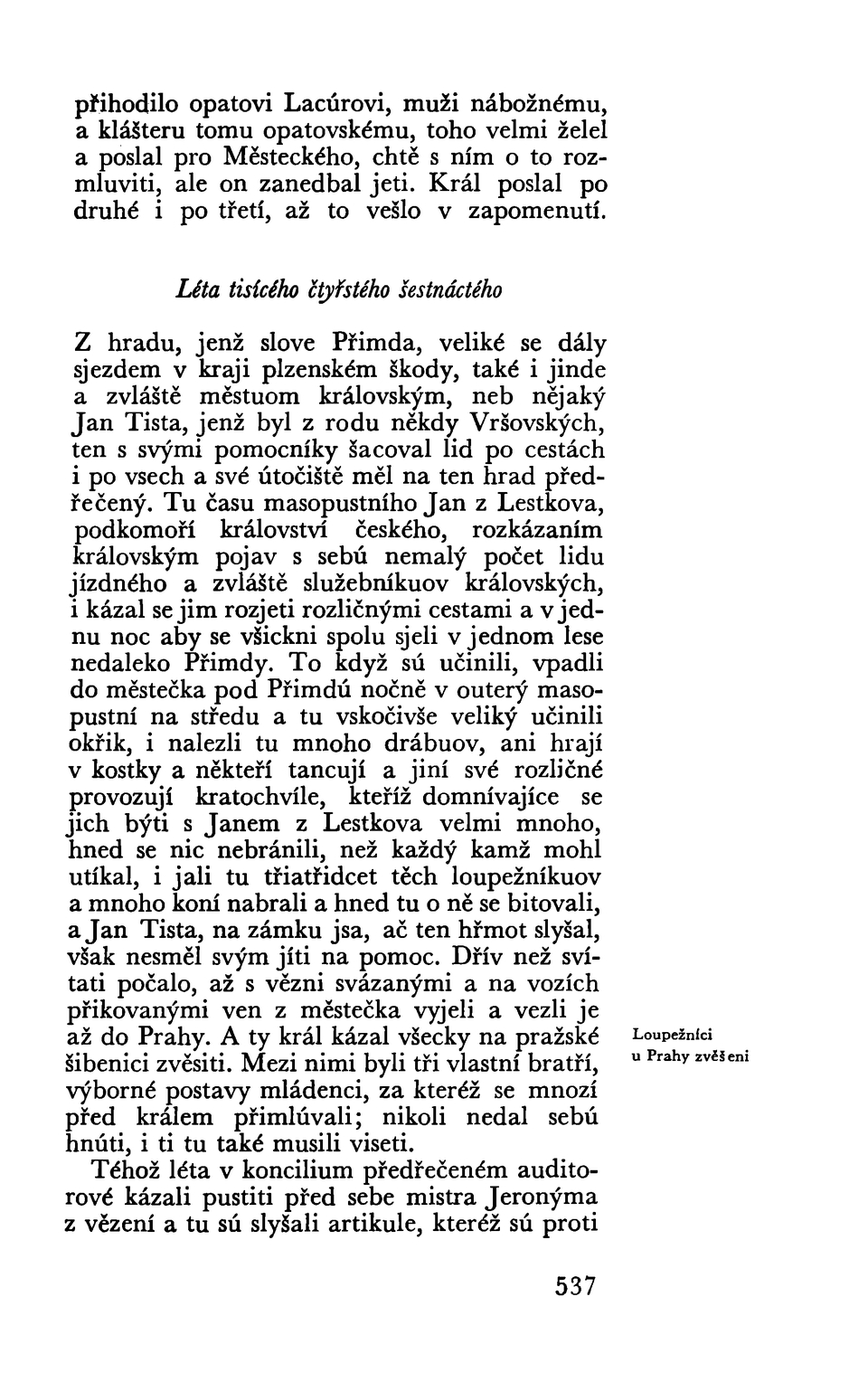 přihodilo opatovi Lacúrovi, muži nábožnému, a klášteru tomu opatovskému, toho velmi želel a poslal pro Městeckého, chtě s ním o to rozmluviti, ale on zanedbal jeti. Král poslal po druhé i po třetí, až to vešlo v zapomenutí.

Léta tisícého čtyřstého šestnáctého

Z hradu, jenž slove Přimda, veliké se dály sjezdem v kraji plzenském škody, také i jinde a zvláště městuom královským, neb nějaký Jan Tista, jenž byl z rodu někdy Vršovských, ten s svými pomocníky šacoval lid po cestách i po vsech a své útočiště měl na ten hrad předřečený. Tu času masopustního Jan z Lestkova, podkomoří království českého, rozkázaním královským pojav s sebú nemalý počet lidu jízdného a zvláště služebníkuov královských, i kázal se jim rozjeti rozličnými cestami a v jednu noc aby se všickni spolu sjeli v jednom lese nedaleko Přimdy. To když sú učinili, vpadli do městečka pod Přimdú nočně v outerý masopustní na středu a tu vskočivše veliký učinili okřik, i nalezli tu mnoho drábuov, ani hrají v kostky a někteří tancují a jiní své rozličné provozují kratochvíle, kteříž domnívajíce se jich býti s Janem z Lestkova velmi mnoho, hned se nic nebránili, než každý kamž mohl utíkal, i jali tu třiatřidcet těch loupežníkuov a mnoho koní nabrali a hned tu o ně se bitovali, a Jan Tista, na zámku jsa, ač ten hřmot slyšal, však nesměl svým jíti na pomoc. Dřív než svítati počalo, až s vězni svázanými a na vozích přikovanými ven z městečka vyjeli a vezli je až do Prahy. A ty král kázal všecky na pražské šibenici zvěsiti. Mezi nimi byli tři vlastní bratří, výborné postavy mládenci, za kteréž se mnozí před králem přimlúvali; nikoli nedal sebú hnúti, i ti tu také musili viseti.

Loupežníci u Prahy zvěšeni

Téhož léta v koncilium předřečeném auditorové kázali pustiti před sebe mistra Jeronýma z vězení a tu sú slyšali artikule, kteréž sú proti

537